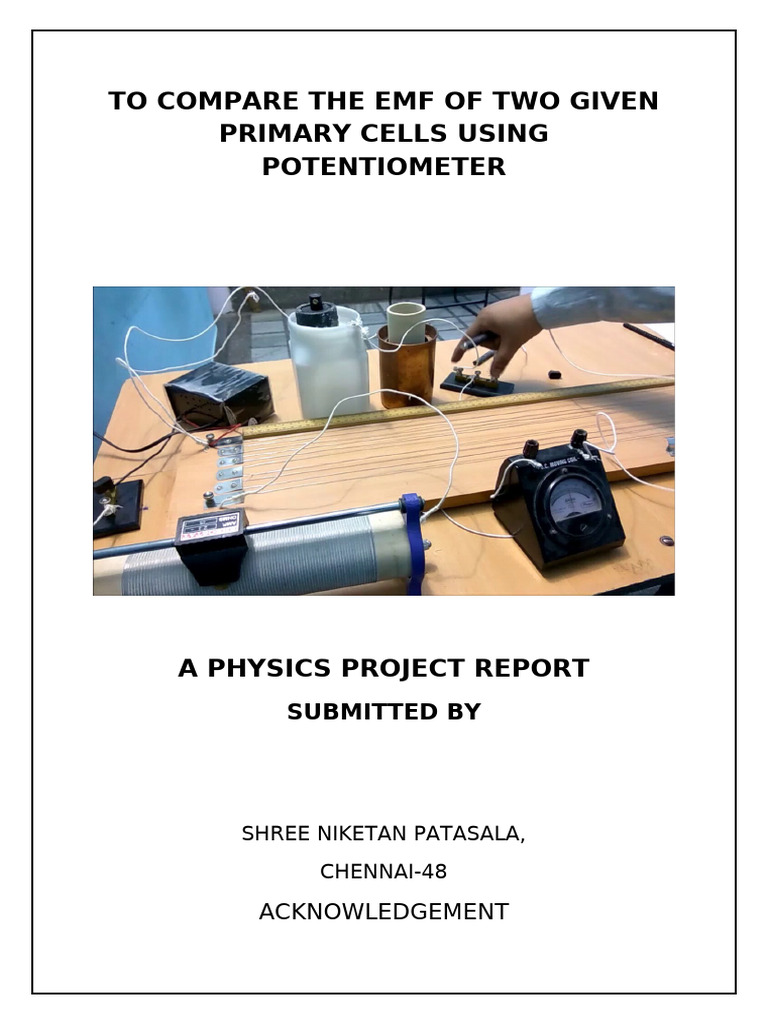 TO COMPARE THE EMF OF TWO GIVEN PRIMARY CELLS USING POTENTIOMETER

A PHYSICS PROJECT REPORT

SUBMITTED BY

SHREE NIKETAN PATASALA,

CHENNAI-48

ACKNOWLEDGEMENT